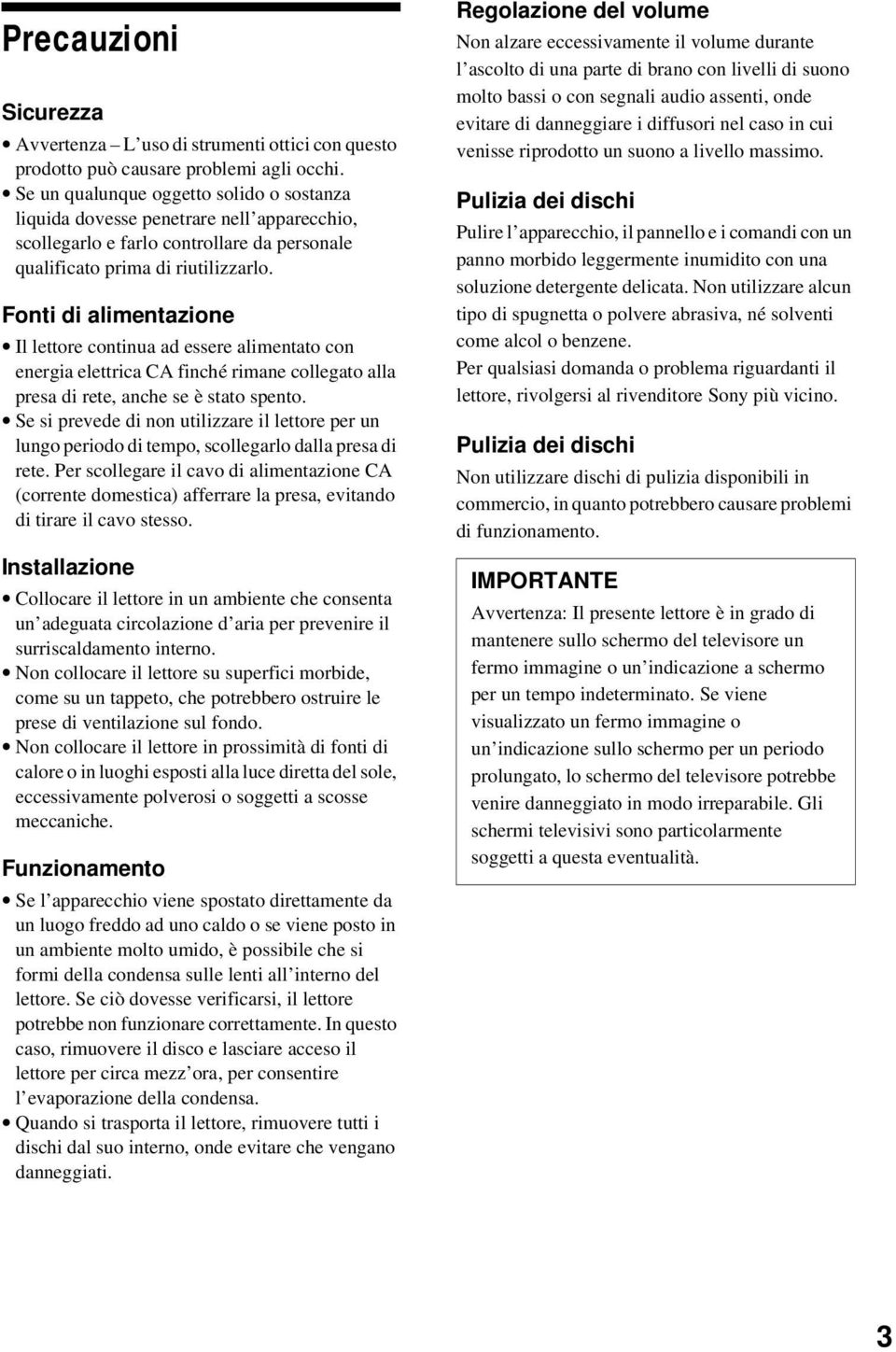 Precauzioni

Sicurezza

• Avvertenza – L'uso di strumenti ottici con questo prodotto può causare problemi agli occhi.
• Se un qualunque oggetto solido o sostanza liquida dovesse penetrare nell'apparecchio, scollegarlo e farlo controllare da personale qualificato prima di riutilizzarlo.

Fonti di alimentazione

• Il lettore continua ad essere alimentato con energia elettrica CA finché rimane collegato alla presa di rete, anche se è stato spento.
• Se si prevede di non utilizzare il lettore per un lungo periodo di tempo, scollegarlo dalla presa di rete. Per scollegare il cavo di alimentazione CA (corrente domestica) afferrare la presa, evitando di tirare il cavo stesso.

Installazione

• Collocare il lettore in un ambiente che consenta un'adeguata circolazione d'aria per prevenire il surriscaldamento interno.
• Non collocare il lettore su superfici morbide, come su un tappeto, che potrebbero ostruire le prese di ventilazione sul fondo.
• Non collocare il lettore in prossimità di fonti di calore o in luoghi esposti alla luce diretta del sole, eccessivamente polverosi o soggetti a scosse meccaniche.

Funzionamento

• Se l'apparecchio viene spostato direttamente da un luogo freddo ad uno caldo o se viene posto in un ambiente molto umido, è possibile che si formi della condensa sulle lenti all'interno del lettore. Se ciò dovesse verificarsi, il lettore potrebbe non funzionare correttamente. In questo caso, rimuovere il disco e lasciare acceso il lettore per circa mezz'ora, per consentire l'evaporazione della condensa.
• Quando si trasporta il lettore, rimuovere tutti i dischi dal suo interno, onde evitare che vengano danneggiati.

Regolazione del volume

Non alzare eccessivamente il volume durante l'ascolto di una parte di brano con livelli di suono molto bassi o con segnali audio assenti, onde evitare di danneggiare i diffusori nel caso in cui venisse riprodotto un suono a livello massimo.

Pulizia dei dischi

Pulire l'apparecchio, il pannello e i comandi con un panno morbido leggermente inumidito con una soluzione detergente delicata. Non utilizzare alcun tipo di spugnetta o polvere abrasiva, né solventi come alcol o benzene.
Per qualsiasi domanda o problema riguardanti il lettore, rivolgersi al rivenditore Sony più vicino.

Pulizia dei dischi

Non utilizzare dischi di pulizia disponibili in commercio, in quanto potrebbero causare problemi di funzionamento.

IMPORTANTE

Avvertenza: Il presente lettore è in grado di mantenere sullo schermo del televisore un fermo immagine o un'indicazione a schermo per un tempo indeterminato. Se viene visualizzato un fermo immagine o un'indicazione sullo schermo per un periodo prolungato, lo schermo del televisore potrebbe venire danneggiato in modo irreparabile. Gli schermi televisivi sono particolarmente soggetti a questa eventualità.

3